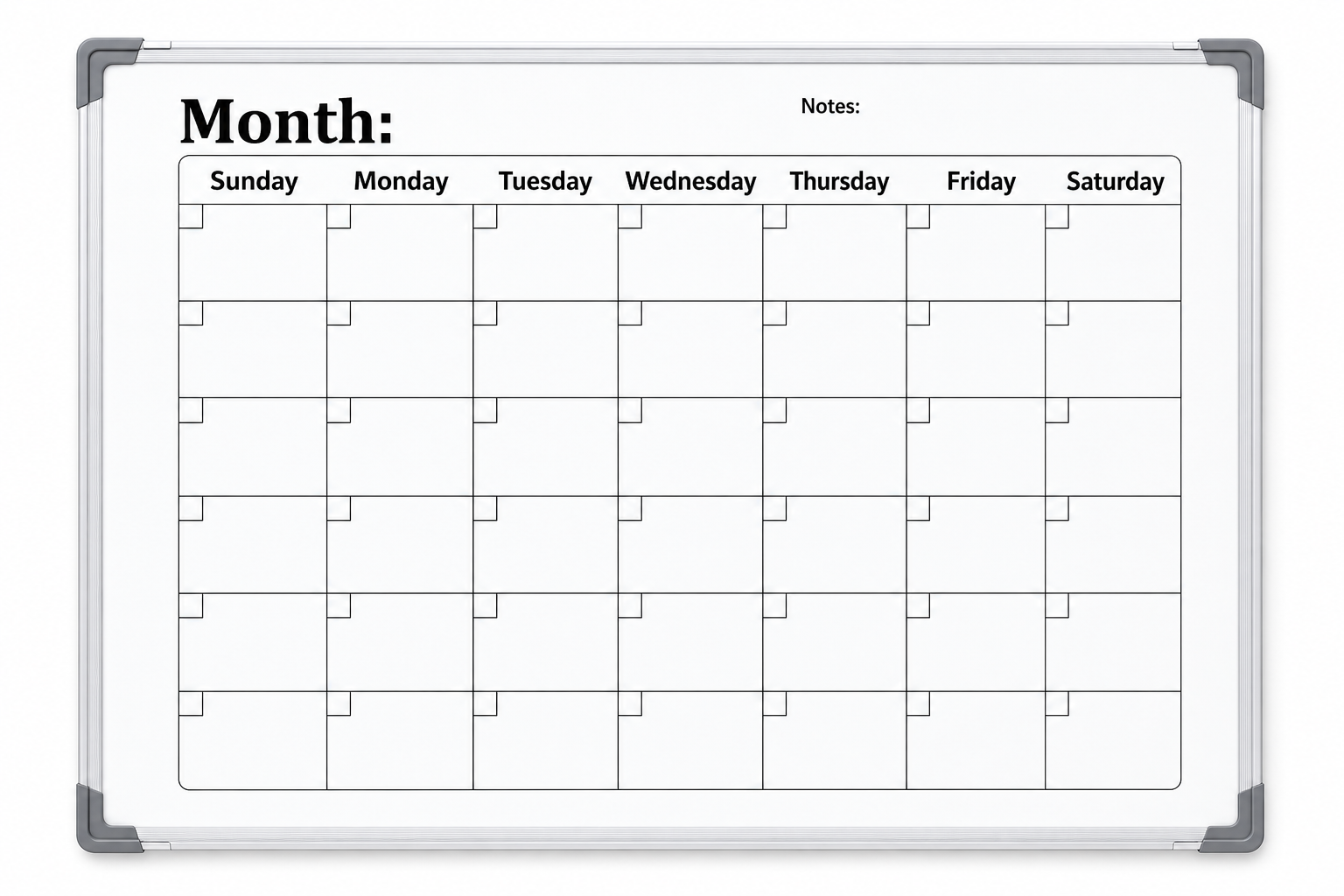 Month:

Notes:

| Sunday | Monday | Tuesday | Wednesday | Thursday | Friday | Saturday |
|---|---|---|---|---|---|---|
| | | | | | | |
| | | | | | | |
| | | | | | | |
| | | | | | | |
| | | | | | | |
| | | | | | | |